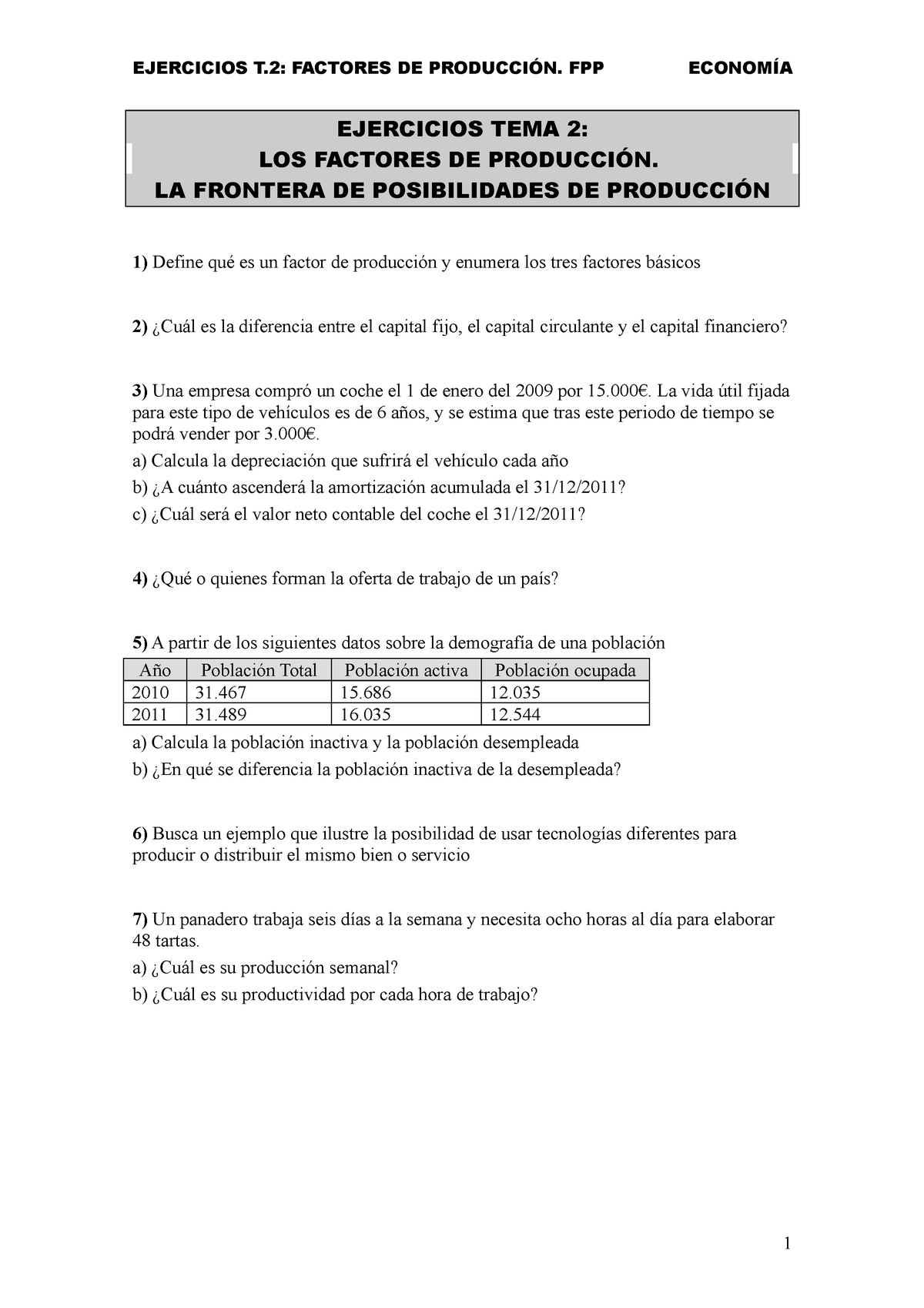 EJERCICIOS T.2: FACTORES DE PRODUCCIÓN. FPP ECONOMÍA

EJERCICIOS TEMA 2:
LOS FACTORES DE PRODUCCIÓN.
LA FRONTERA DE POSIBILIDADES DE PRODUCCIÓN

1) Define qué es un factor de producción y enumera los tres factores básicos

2) ¿Cuál es la diferencia entre el capital fijo, el capital circulante y el capital financiero?

3) Una empresa compró un coche el 1 de enero del 2009 por 15.000€. La vida útil fijada para este tipo de vehículos es de 6 años, y se estima que tras este periodo de tiempo se podrá vender por 3.000€.

a) Calcula la depreciación que sufrirá el vehículo cada año

b) ¿A cuánto ascenderá la amortización acumulada el 31/12/2011?

c) ¿Cuál será el valor neto contable del coche el 31/12/2011?

4) ¿Qué o quienes forman la oferta de trabajo de un país?

5) A partir de los siguientes datos sobre la demografía de una población

| Año | Población Total | Población activa | Población ocupada |
|---|---|---|---|
| 2010 | 31.467 | 15.686 | 12.035 |
| 2011 | 31.489 | 16.035 | 12.544 |

a) Calcula la población inactiva y la población desempleada

b) ¿En qué se diferencia la población inactiva de la desempleada?

6) Busca un ejemplo que ilustre la posibilidad de usar tecnologías diferentes para producir o distribuir el mismo bien o servicio

7) Un panadero trabaja seis días a la semana y necesita ocho horas al día para elaborar 48 tartas.

a) ¿Cuál es su producción semanal?

b) ¿Cuál es su productividad por cada hora de trabajo?

1